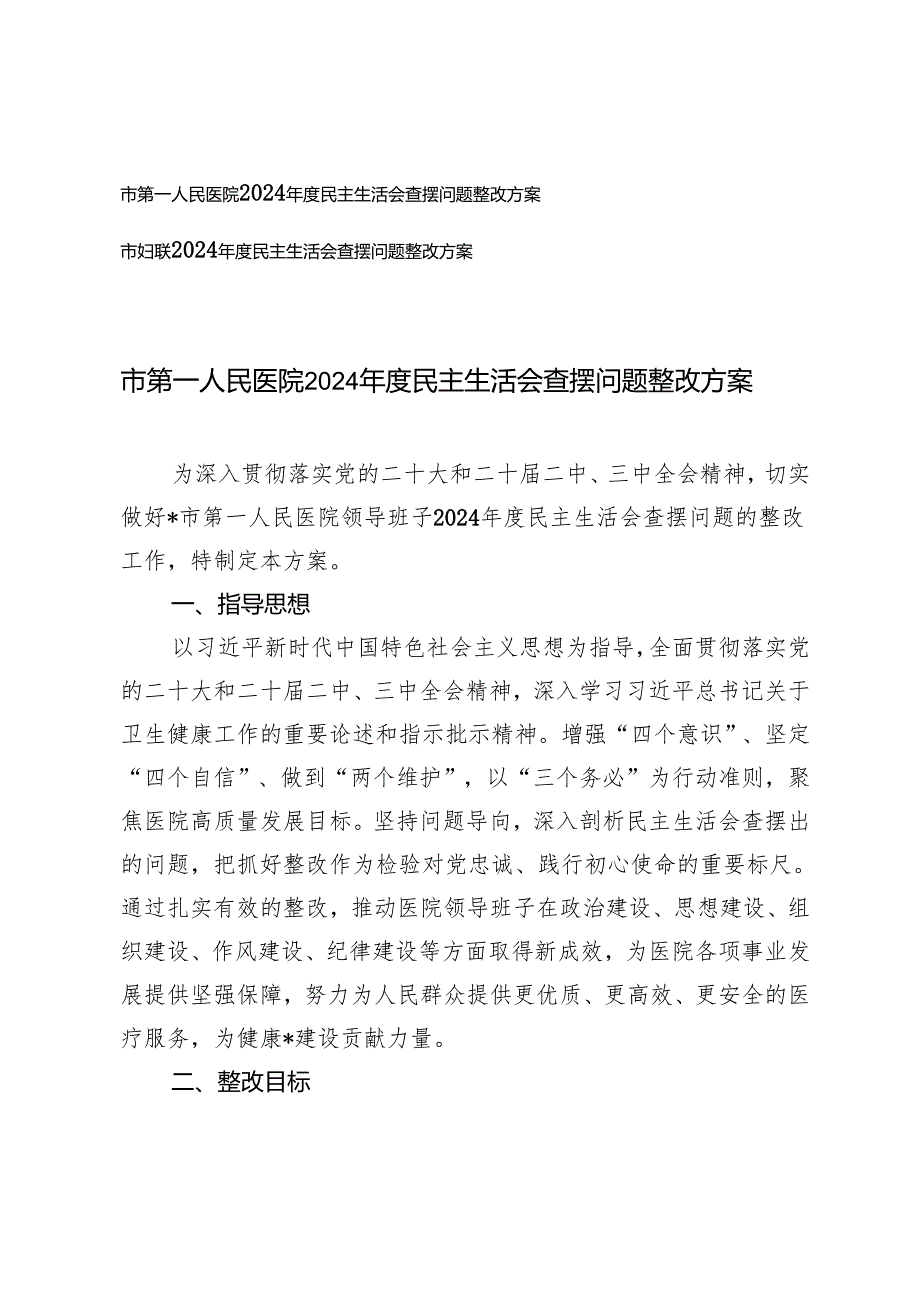 市第一人民医院2024年度民主生活会查摆问题整改方案

市妇联2024年度民主生活会查摆问题整改方案

市第一人民医院2024年度民主生活会查摆问题整改方案

为深入贯彻落实党的二十大和二十届二中、三中全会精神，切实做好*市第一人民医院领导班子2024年度民主生活会查摆问题的整改工作，特制定本方案。

一、指导思想

以习近平新时代中国特色社会主义思想为指导，全面贯彻落实党的二十大和二十届二中、三中全会精神，深入学习习近平总书记关于卫生健康工作的重要论述和指示批示精神。增强“四个意识”、坚定“四个自信”、做到“两个维护”，以“三个务必”为行动准则，聚焦医院高质量发展目标。坚持问题导向，深入剖析民主生活会查摆出的问题，把抓好整改作为检验对党忠诚、践行初心使命的重要标尺。通过扎实有效的整改，推动医院领导班子在政治建设、思想建设、组织建设、作风建设、纪律建设等方面取得新成效，为医院各项事业发展提供坚强保障，努力为人民群众提供更优质、更高效、更安全的医疗服务，为健康*建设贡献力量。

二、整改目标